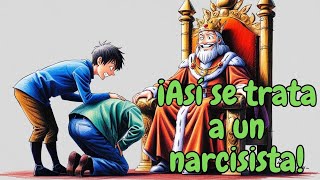 ¡Así se trata a un narcisista!